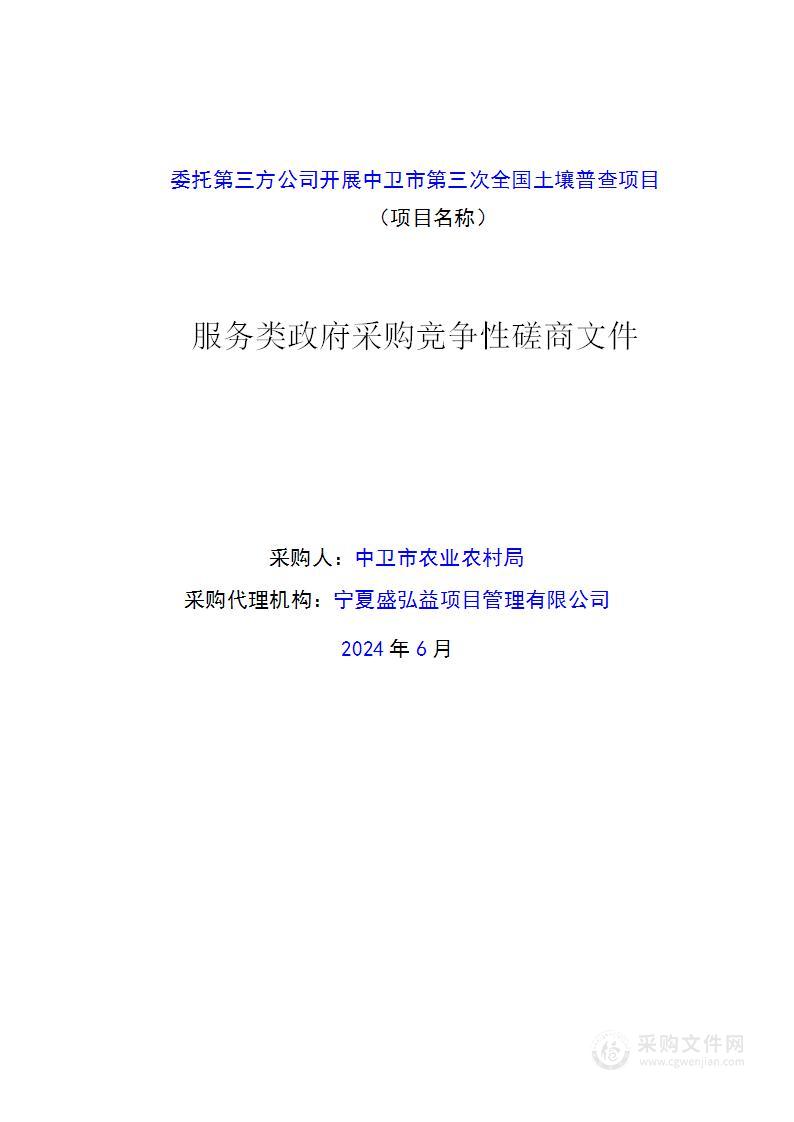 委托第三方公司开展中卫市第三次全国土壤普查项目
（项目名称）

服务类政府采购竞争性磋商文件

采购人：中卫市农业农村局
采购代理机构：宁夏盛弘益项目管理有限公司
2024 年 6 月

采购文件网
www.cgwenjian.com